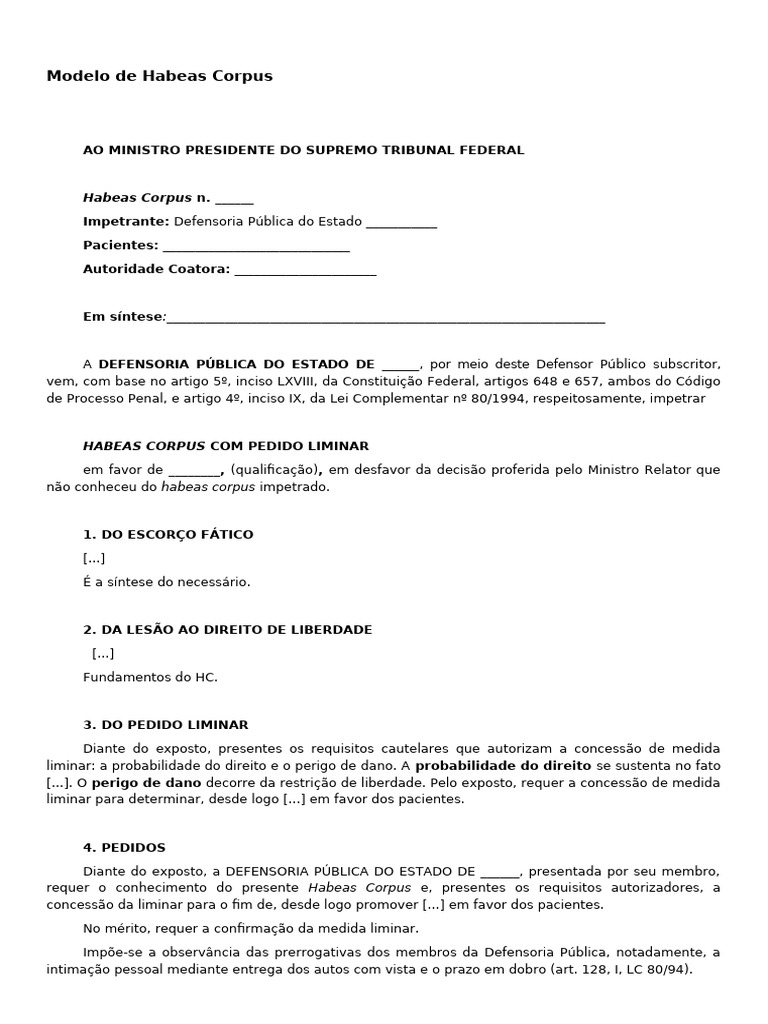 Modelo de Habeas Corpus

AO MINISTRO PRESIDENTE DO SUPREMO TRIBUNAL FEDERAL

Habeas Corpus n. ____
Impetrante: Defensoria Pública do Estado ____
Pacientes: ____
Autoridade Coatora: ____

Em síntese:____

A DEFENSORIA PÚBLICA DO ESTADO DE ____, por meio deste Defensor Público subscritor, vem, com base no artigo 5º, inciso LXVIII, da Constituição Federal, artigos 648 e 657, ambos do Código de Processo Penal, e artigo 4º, inciso IX, da Lei Complementar nº 80/1994, respeitosamente, impetrar

HABEAS CORPUS COM PEDIDO LIMINAR

em favor de ____, (qualificação), em desfavor da decisão proferida pelo Ministro Relator que não conheceu do habeas corpus impetrado.

1. DO ESCORÇO FÁTICO

[...]

É a síntese do necessário.

2. DA LESÃO AO DIREITO DE LIBERDADE

[...]

Fundamentos do HC.

3. DO PEDIDO LIMINAR

Diante do exposto, presentes os requisitos cautelares que autorizam a concessão de medida liminar: a probabilidade do direito e o perigo de dano. A probabilidade do direito se sustenta no fato [...]. O perigo de dano decorre da restrição de liberdade. Pelo exposto, requer a concessão de medida liminar para determinar, desde logo [...] em favor dos pacientes.

4. PEDIDOS

Diante do exposto, a DEFENSORIA PÚBLICA DO ESTADO DE ____, presentada por seu membro, requer o conhecimento do presente Habeas Corpus e, presentes os requisitos autorizadores, a concessão da liminar para o fim de, desde logo promover [...] em favor dos pacientes.

No mérito, requer a confirmação da medida liminar.

Impõe-se a observância das prerrogativas dos membros da Defensoria Pública, notadamente, a intimação pessoal mediante entrega dos autos com vista e o prazo em dobro (art. 128, I, LC 80/94).